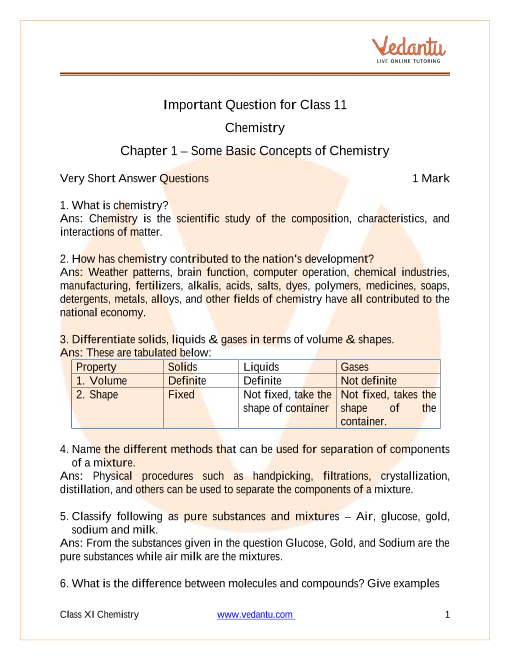 Vedantu
LIVE ONLINE TUTORING

Important Question for Class 11
Chemistry
Chapter 1 – Some Basic Concepts of Chemistry

Very Short Answer Questions 1 Mark

1. What is chemistry?
Ans: Chemistry is the scientific study of the composition, characteristics, and interactions of matter.

2. How has chemistry contributed to the nation's development?
Ans: Weather patterns, brain function, computer operation, chemical industries, manufacturing, fertilizers, alkalis, acids, salts, dyes, polymers, medicines, soaps, detergents, metals, alloys, and other fields of chemistry have all contributed to the national economy.

3. Differentiate solids, liquids & gases in terms of volume & shapes.
Ans: These are tabulated below:

| Property | Solids | Liquids | Gases |
|---|---|---|---|
| 1. Volume | Definite | Definite | Not definite |
| 2. Shape | Fixed | Not fixed, take the shape of container | Not fixed, takes the shape of the container. |

4. Name the different methods that can be used for separation of components of a mixture.
Ans: Physical procedures such as handpicking, filtrations, crystallization, distillation, and others can be used to separate the components of a mixture.

5. Classify following as pure substances and mixtures – Air, glucose, gold, sodium and milk.
Ans: From the substances given in the question Glucose, Gold, and Sodium are the pure substances while air milk are the mixtures.

6. What is the difference between molecules and compounds? Give examples

Class XI Chemistry www.vedantu.com 1